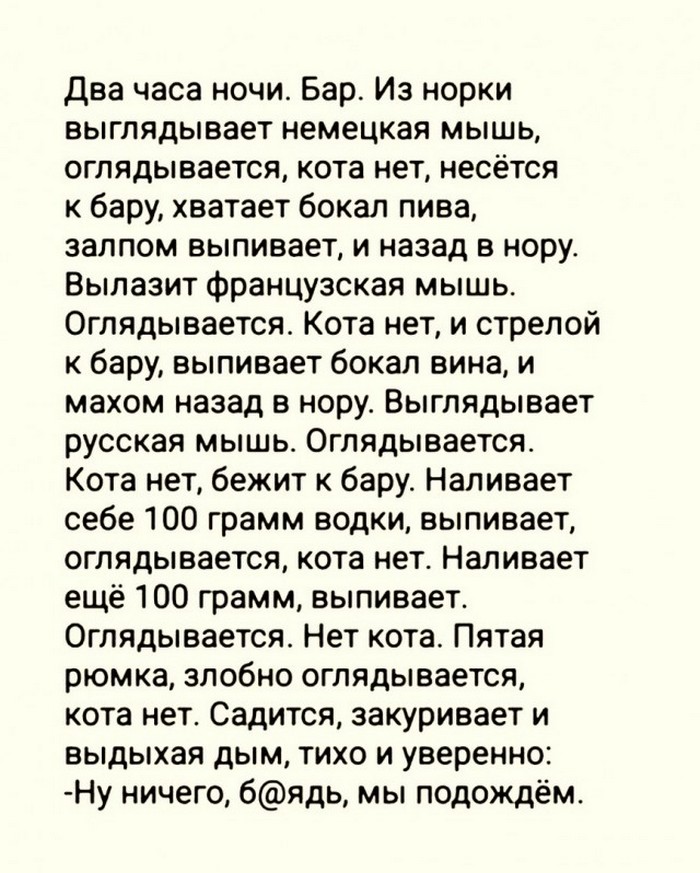 Два часа ночи. Бар. Из норки выглядывает немецкая мышь, оглядывается, кота нет, несётся к бару, хватает бокал пива, залпом выпивает, и назад в нору. Вылазит французская мышь. Оглядывается. Кота нет, и стрелой к бару, выпивает бокал вина, и махом назад в нору. Выглядывает русская мышь. Оглядывается. Кота нет, бежит к бару. Наливает себе 100 грамм водки, выпивает, оглядывается, кота нет. Наливает ещё 100 грамм, выпивает. Оглядывается. Нет кота. Пятая рюмка, злобно оглядывается, кота нет. Садится, закуривает и выдыхая дым, тихо и уверенно:
-Ну ничего, б@ядь, мы подождём.